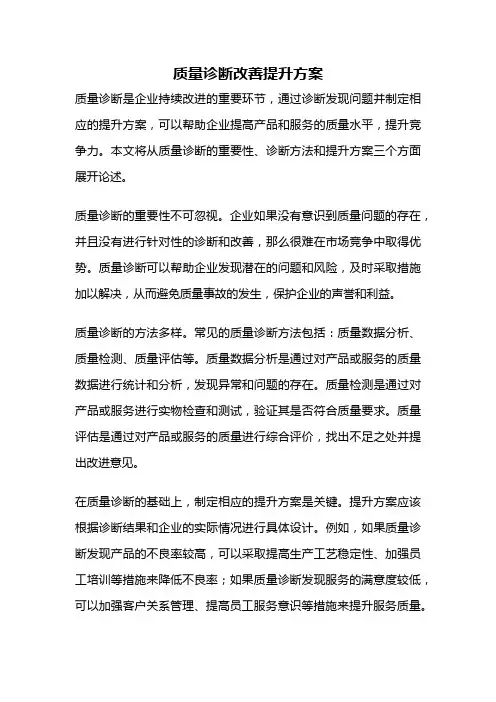 质量诊断改善提升方案

质量诊断是企业持续改进的重要环节，通过诊断发现问题并制定相应的提升方案，可以帮助企业提高产品和服务的质量水平，提升竞争力。本文将从质量诊断的重要性、诊断方法和提升方案三个方面展开论述。

质量诊断的重要性不可忽视。企业如果没有意识到质量问题的存在，并且没有进行针对性的诊断和改善，那么很难在市场竞争中取得优势。质量诊断可以帮助企业发现潜在的问题和风险，及时采取措施加以解决，从而避免质量事故的发生，保护企业的声誉和利益。

质量诊断的方法多样。常见的质量诊断方法包括：质量数据分析、质量检测、质量评估等。质量数据分析是通过对产品或服务的质量数据进行统计和分析，发现异常和问题的存在。质量检测是通过对产品或服务进行实物检查和测试，验证其是否符合质量要求。质量评估是通过对产品或服务的质量进行综合评价，找出不足之处并提出改进意见。

在质量诊断的基础上，制定相应的提升方案是关键。提升方案应该根据诊断结果和企业的实际情况进行具体设计。例如，如果质量诊断发现产品的不良率较高，可以采取提高生产工艺稳定性、加强员工培训等措施来降低不良率；如果质量诊断发现服务的满意度较低，可以加强客户关系管理、提高员工服务意识等措施来提升服务质量。